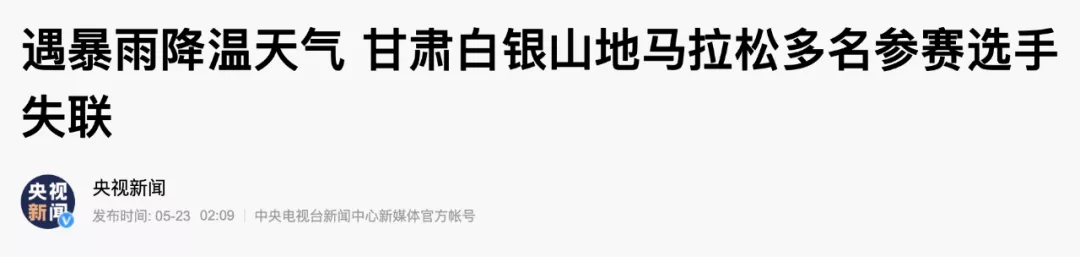 遇暴雨降温天气 甘肃白银山地马拉松多名参赛选手失联

央视新闻

央视新闻

发布时间: 05-23 02:09 | 中央电视台新闻中心新媒体官方帐号